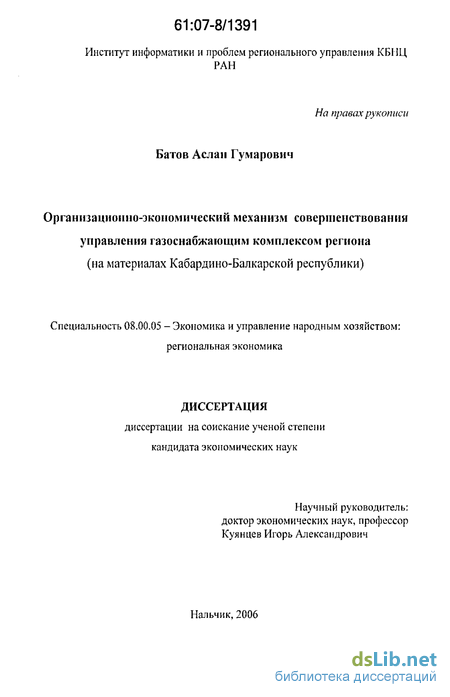 61:07-8/1391

Институт информатики и проблем регионального управления КБНЦ РАН

На правах рукописи

Батов Аслан Гумарович

Организационно-экономический механизм совершенствования управления газоснабжающим комплексом региона (на материалах Кабардино-Балкарской республики)

Специальность 08.00.05 – Экономика и управление народным хозяйством: региональная экономика

ДИССЕРТАЦИЯ

диссертации на соискание ученой степени кандидата экономических наук

Научный руководитель: доктор экономических наук, профессор Куянцев Игорь Александрович

Нальчик, 2006

dsLib.net
библиотека диссертаций